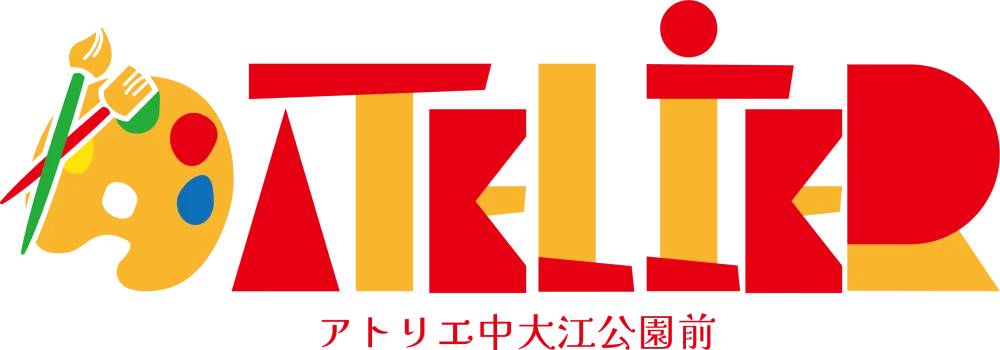 ATELIER

アトリエ中大江公園前